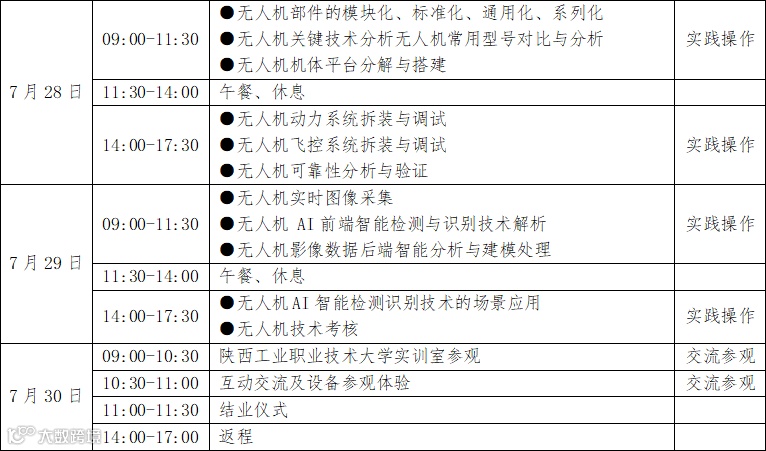 | 7月28日 | 09:00-11:30 | ●无人机部件的模块化、标准化、通用化、系列化 ●无人机关键技术分析无人机常用型号对比与分析 ●无人机机体平台分解与搭建 | 实践操作 |
|---|---|---|---|
|  | 11:30-14:00 | 午餐、休息 |  |
|  | 14:00-17:30 | ●无人机动力系统拆装与调试 ●无人机飞控系统拆装与调试 ●无人机可靠性分析与验证 | 实践操作 |
| 7月29日 | 09:00-11:30 | ●无人机实时图像采集 ●无人机AI前端智能检测与识别技术解析 ●无人机影像数据后端智能分析与建模处理 | 实践操作 |
|  | 11:30-14:00 | 午餐、休息 |  |
|  | 14:00-17:30 | ●无人机AI智能检测识别技术的场景应用 ●无人机技术考核 | 实践操作 |
| 7月30日 | 09:00-10:30 | 陕西工业职业技术大学实训室参观 | 交流参观 |
|  | 10:30-11:00 | 互动交流及设备参观体验 | 交流参观 |
|  | 11:00-11:30 | 结业仪式 |  |
|  | 14:00-17:00 | 返程 |  |

大数跨境